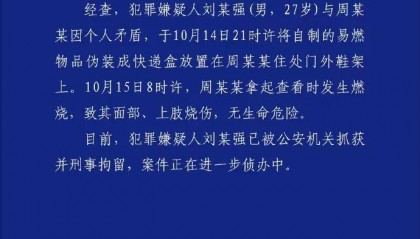 经查，犯罪嫌疑人刘某强(男，27岁)与周某某因个人矛盾，于10月14日21时许将自制的易燃物品伪装成快递盒放置在周某某住处门外鞋架上。10月15日8时许，周某某拿起查看时发生燃烧，致其面部、上肢烧伤，无生命危险。

目前，犯罪嫌疑人刘某强已被公安机关抓获并刑事拘留，案件正在进一步侦办中。